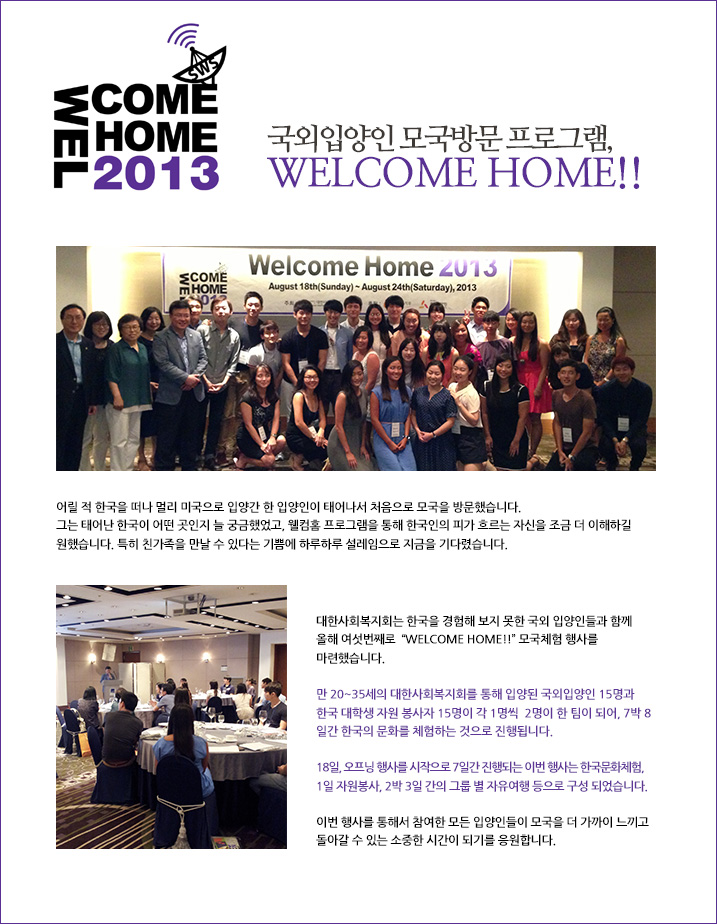 WEL COME HOME 2013

국외입양인 모국방문 프로그램,
WELCOME HOME!!

WEL COME HOME

Welcome Home 2013
August 18th(Sunday) ~ August 24th(Saturday), 2013

어릴 적 한국을 떠나 멀리 미국으로 입양간 한 입양인이 태어나서 처음으로 모국을 방문했습니다. 그는 태어난 한국이 어떤 곳인지 늘 궁금했었고, 웰컴홈 프로그램을 통해 한국인의 피가 흐르는 자신을 조금 더 이해하길 원했습니다. 특히 친가족을 만날 수 있다는 기쁨에 하루하루 설레임으로 지금을 기다렸습니다.

대한사회복지회는 한국을 경험해 보지 못한 국외 입양인들과 함께 올해 여섯번째로 "WELCOME HOME!!" 모국체험 행사를 마련했습니다.

만 20~35세의 대한사회복지회를 통해 입양된 국외입양인 15명과 한국 대학생 자원 봉사자 15명이 각 1명씩 2명이 한 팀이 되어, 7박 8일간 한국의 문화를 체험하는 것으로 진행됩니다.

18일, 오프닝 행사를 시작으로 7일간 진행되는 이번 행사는 한국문화체험, 1일 자원봉사, 2박 3일 간의 그룹 별 자유여행 등으로 구성 되었습니다.

이번 행사를 통해서 참여한 모든 입양인들이 모국을 더 가까이 느끼고 돌아갈 수 있는 소중한 시간이 되기를 응원합니다.